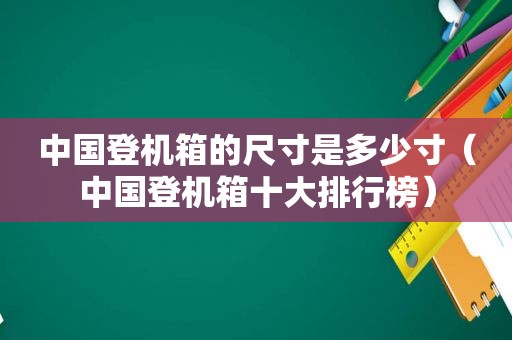 中国登机箱的尺寸是多少寸（中国登机箱十大排行榜）